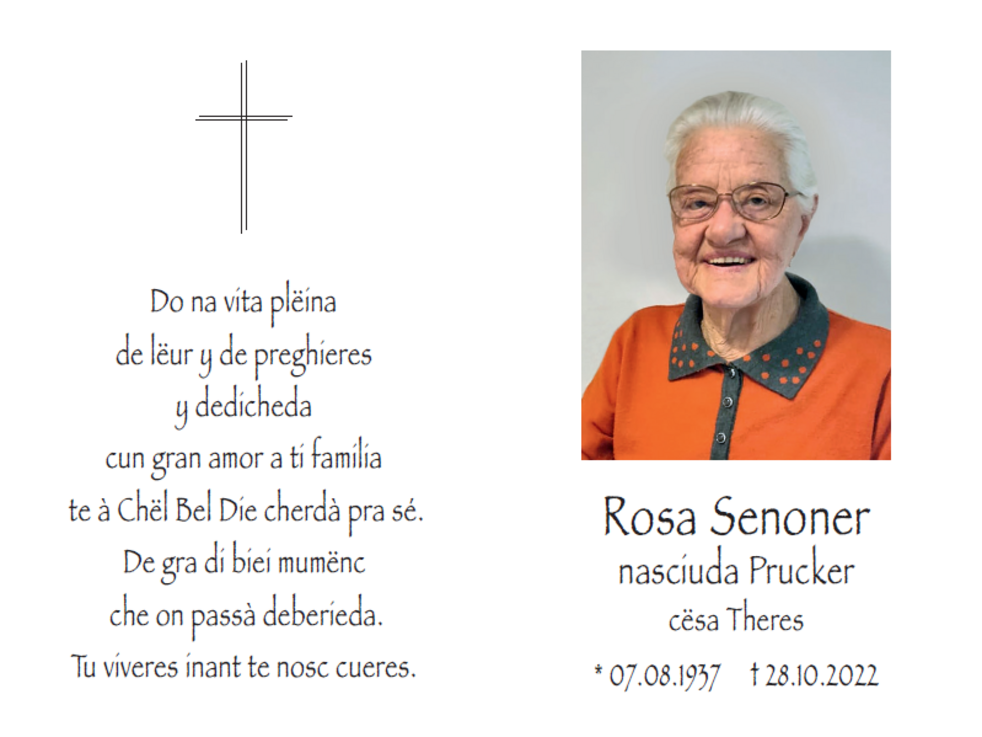 Do na vita plëina
de lëur y de preghieres
y dedicheda
cun gran amor a ti familia
te à Chël Bel Die cherdà pra sé.
De gra di biei mumënc
che on passà deberieda.
Tu viveres inant te nosc cueres.

Rosa Senoner
nasciuda Prucker
cësa Theres

* 07.08.1937 † 28.10.2022